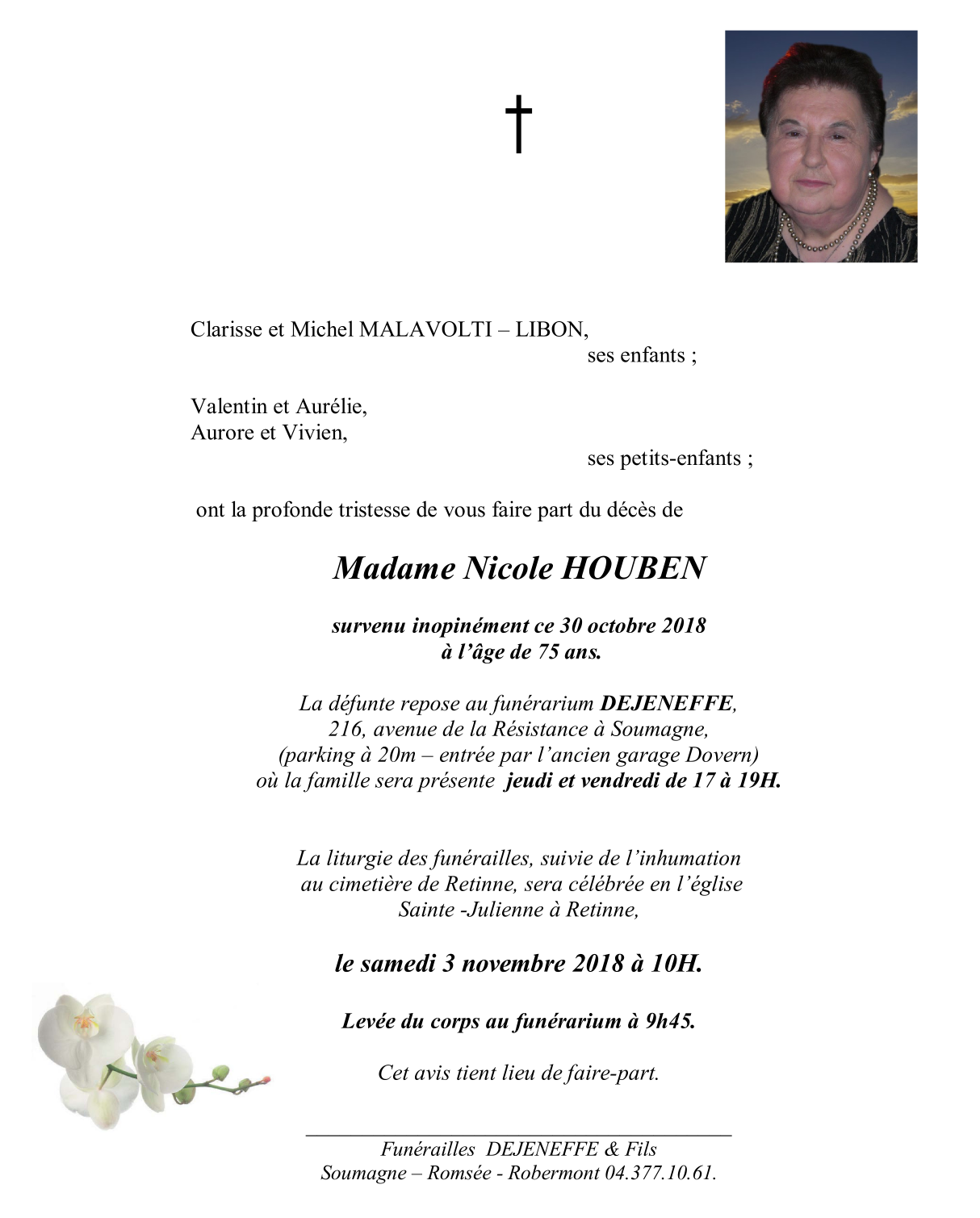 †

Clarisse et Michel MALAVOLTI – LIBON,
ses enfants ;

Valentin et Aurélie,
Aurore et Vivien,
ses petits-enfants ;

ont la profonde tristesse de vous faire part du décès de

Madame Nicole HOUBEN

survenu inopinément ce 30 octobre 2018
à l'âge de 75 ans.

La défunte repose au funérarium DEJENEFFE,
216, avenue de la Résistance à Soumagne,
(parking à 20m – entrée par l'ancien garage Dovern)
où la famille sera présente jeudi et vendredi de 17 à 19H.

La liturgie des funérailles, suivie de l'inhumation
au cimetière de Retinne, sera célébrée en l'église
Sainte -Julienne à Retinne,

le samedi 3 novembre 2018 à 10H.

Levée du corps au funérarium à 9h45.

Cet avis tient lieu de faire-part.

Funérailles DEJENEFFE & Fils
Soumagne – Romsée - Robermont 04.377.10.61.